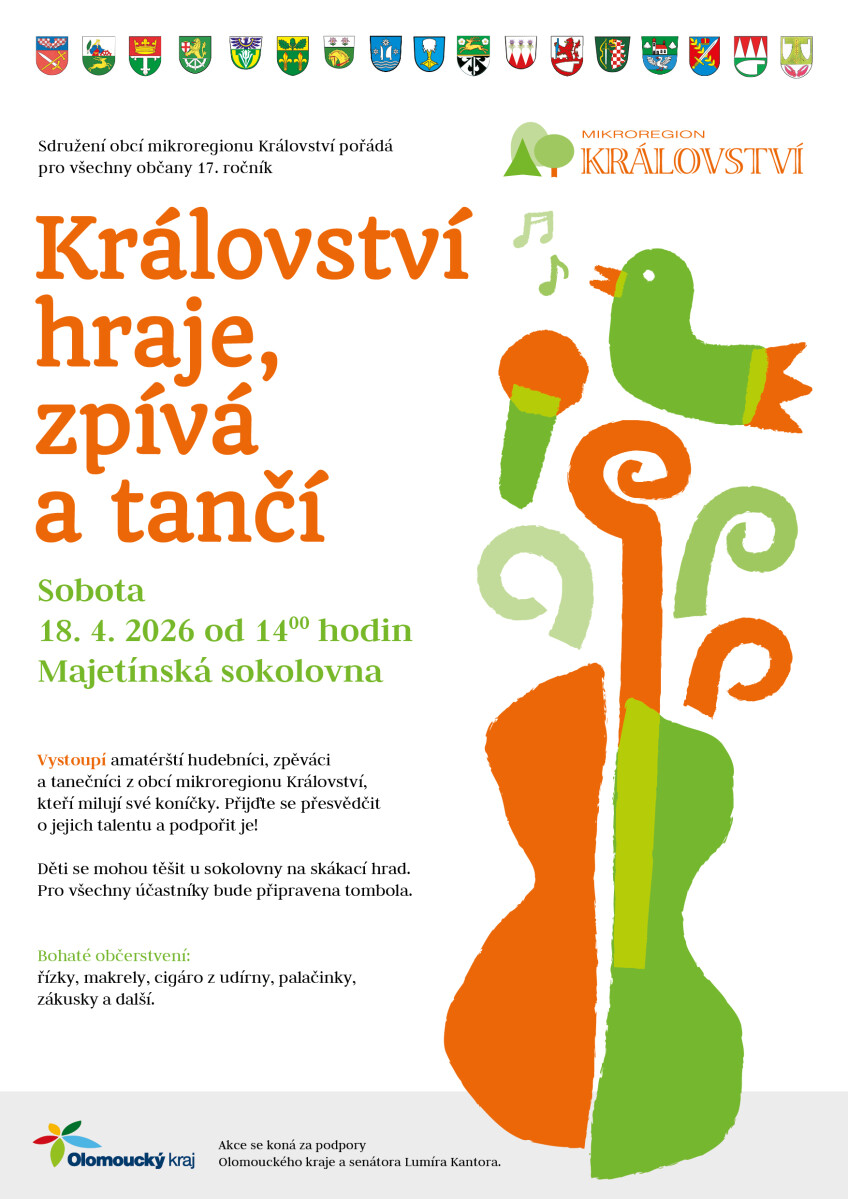 Sdružení obcí mikroregionu Království pořádá pro všechny občany 17. ročník

MIKROREGION
KRÁLOVSTVÍ

Království hraje, zpívá a tančí

Sobota
18. 4. 2026 od $14^{00}$ hodin
Majetínská sokolovna

Vystoupí amatérští hudebníci, zpěváci a tanečníci z obcí mikroregionu Království, kteří milují své koníčky. Přijďte se přesvědčit o jejich talentu a podpořit je!

Děti se mohou těšit u sokolovny na skákací hrad. Pro všechny účastníky bude připravena tombola.

Bohaté občerstvení:
řízky, makrely, cigáro z udírny, palačinky, zákusky a další.

Olomoucký kraj

Akce se koná za podpory Olomouckého kraje a senátora Lumíra Kantora.